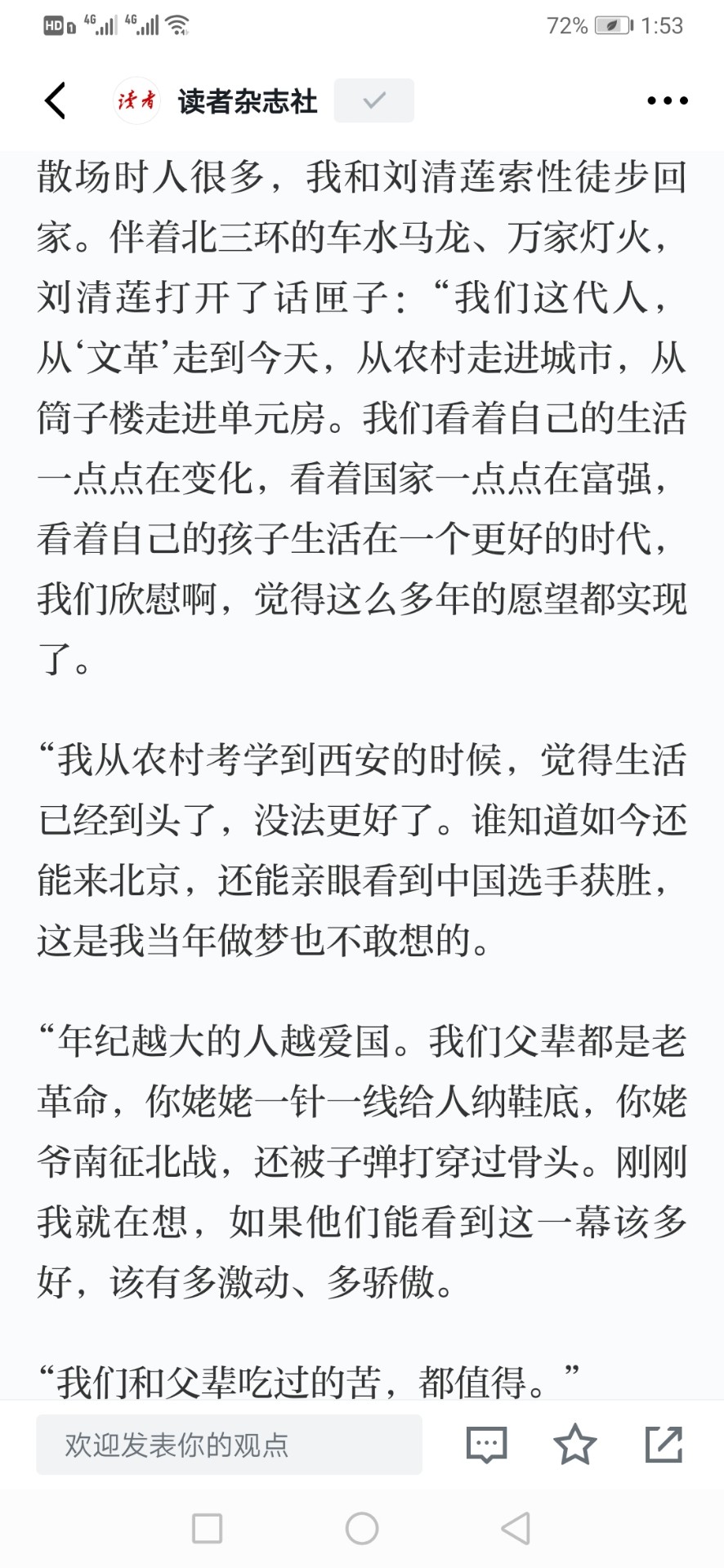 HD 4G 4G 72% 1:53

读者 读者杂志社

散场时人很多，我和刘清莲索性徒步回家。伴着北三环的车水马龙、万家灯火，刘清莲打开了话匣子：“我们这代人，从‘文革’走到今天，从农村走进城市，从筒子楼走进单元房。我们看着自己的生活一点点在变化，看着国家一点点在富强，看着自己的孩子生活在一个更好的时代，我们欣慰啊，觉得这么多年的愿望都实现了。

“我从农村考学到西安的时候，觉得生活已经到头了，没法更好了。谁知道如今还能来北京，还能亲眼看到中国选手获胜，这是我当年做梦也不敢想的。

“年纪越大的人越爱国。我们父辈都是老革命，你姥姥一针一线给人纳鞋底，你姥爷南征北战，还被子弹打穿过骨头。刚刚我就在想，如果他们能看到这一幕该多好，该有多激动、多骄傲。

“我们和父辈吃过的苦，都值得。”

欢迎发表你的观点